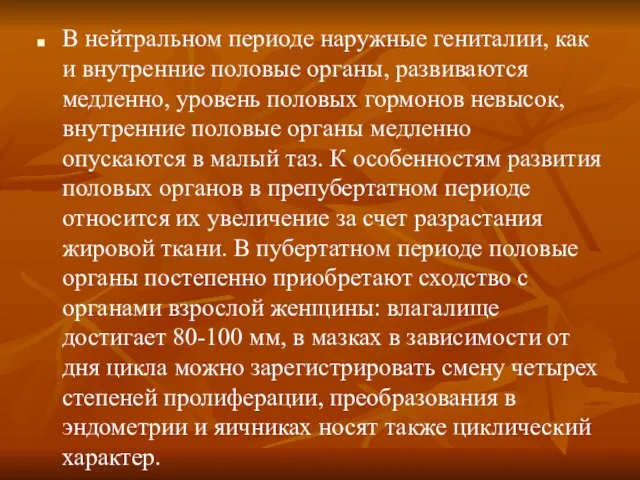 В нейтральном периоде наружные гениталии, как и внутренние половые органы, развиваются медленно, уровень половых гормонов невысок, внутренние половые органы медленно опускаются в малый таз. К особенностям развития половых органов в препубертатном периоде относится их увеличение за счет разрастания жировой ткани. В пубертатном периоде половые органы постепенно приобретают сходство с органами взрослой женщины: влагалище достигает 80-100 мм, в мазках в зависимости от дня цикла можно зарегистрировать смену четырех степеней пролиферации, преобразования в эндометрии и яичниках носят также циклический характер.